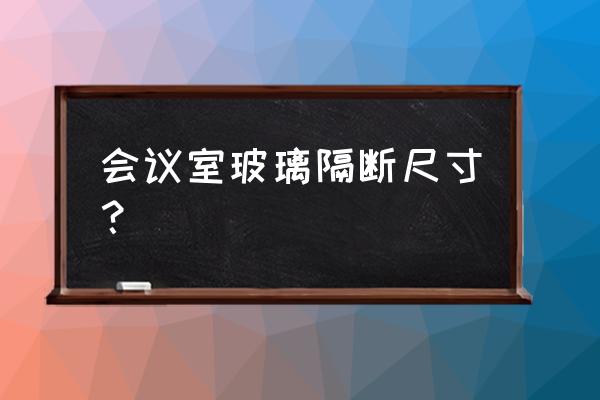 会议室玻璃隔断尺寸？